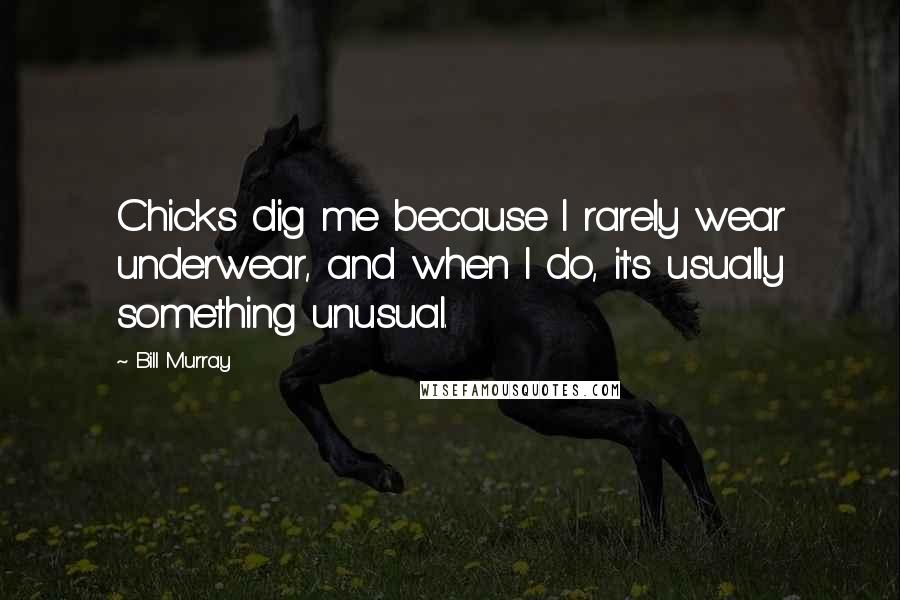 Chicks dig me because I rarely wear underwear, and when I do, it's usually something unusual.

~ Bill Murray

WISEFAMOUSQUOTES.COM